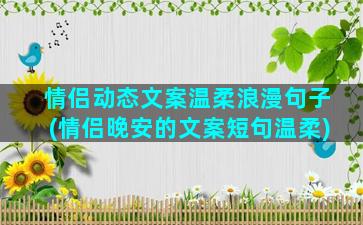 情侣动态文案温柔浪漫句子(情侣晚安的文案短句温柔)